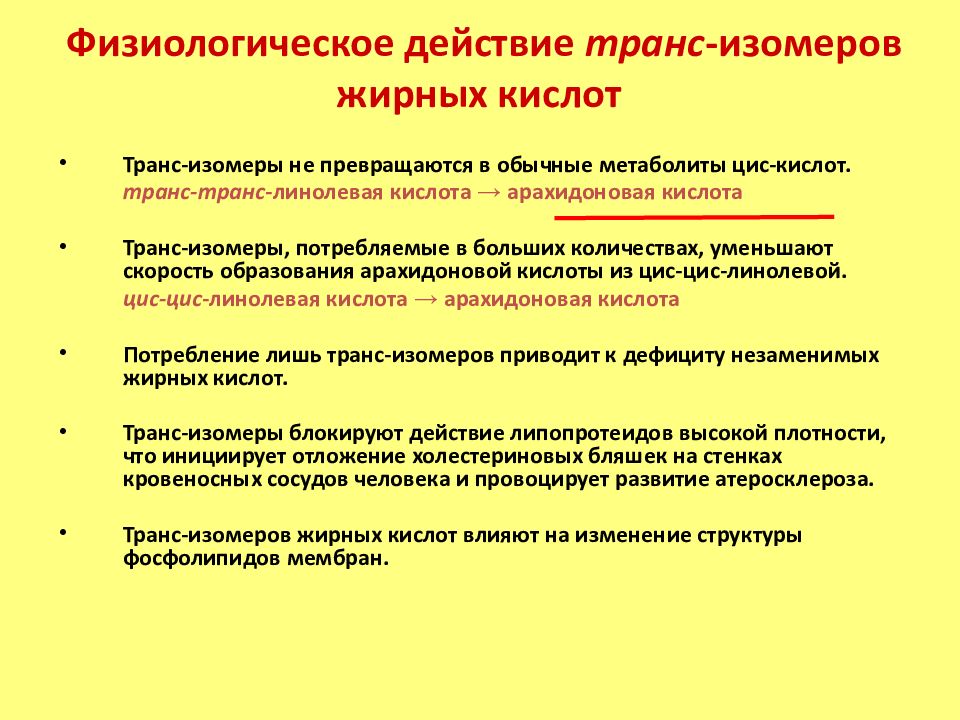 Физиологическое действие транс-изомеров жирных кислот

• Транс-изомеры не превращаются в обычные метаболиты цис-кислот.
транс-транс-линолевая кислота → арахидоновая кислота

• Транс-изомеры, потребляемые в больших количествах, уменьшают скорость образования арахидоновой кислоты из цис-цис-линолевой.
цис-цис-линолевая кислота → арахидоновая кислота

• Потребление лишь транс-изомеров приводит к дефициту незаменимых жирных кислот.

• Транс-изомеры блокируют действие липопротеидов высокой плотности, что инициирует отложение холестериновых бляшек на стенках кровеносных сосудов человека и провоцирует развитие атеросклероза.

• Транс-изомеров жирных кислот влияют на изменение структуры фосфолипидов мембран.